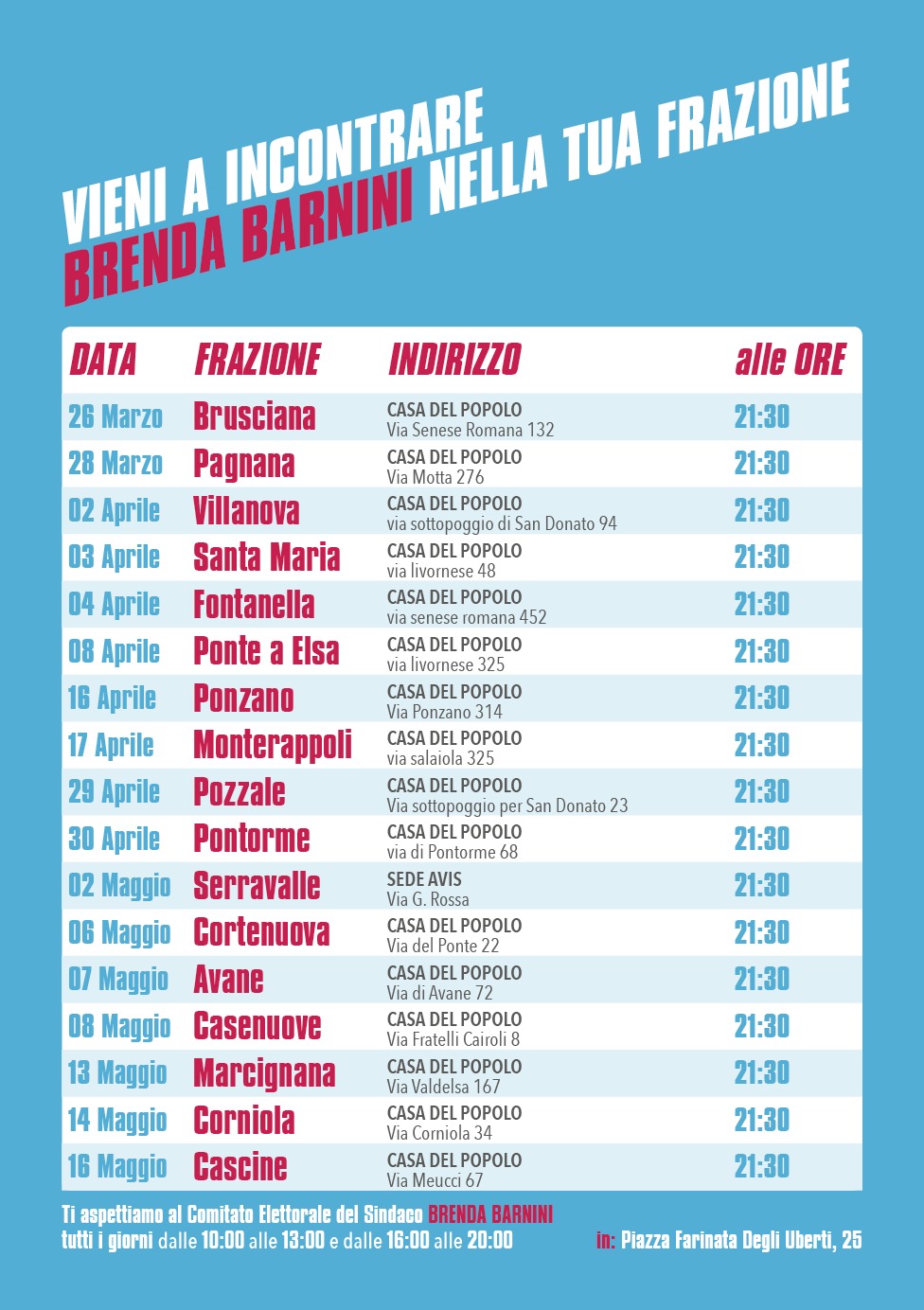 VIENI A INCONTRARE BRENDA BARNINI NELLA TUA FRAZIONE

| DATA | FRAZIONE | INDIRIZZO | alle ORE |
|---|---|---|---|
| 26 Marzo | Brusciana | CASA DEL POPOLO Via Senese Romana 132 | 21:30 |
| 28 Marzo | Pagnana | CASA DEL POPOLO Via Motta 276 | 21:30 |
| 02 Aprile | Villanova | CASA DEL POPOLO via sottopoggio di San Donato 94 | 21:30 |
| 03 Aprile | Santa Maria | CASA DEL POPOLO via livornese 48 | 21:30 |
| 04 Aprile | Fontanella | CASA DEL POPOLO via senese romana 452 | 21:30 |
| 08 Aprile | Ponte a Elsa | CASA DEL POPOLO via livornese 325 | 21:30 |
| 16 Aprile | Ponzano | CASA DEL POPOLO Via Ponzano 314 | 21:30 |
| 17 Aprile | Monterappoli | CASA DEL POPOLO via salaiola 325 | 21:30 |
| 29 Aprile | Pozzale | CASA DEL POPOLO Via sottopoggio per San Donato 23 | 21:30 |
| 30 Aprile | Pontorme | CASA DEL POPOLO via di Pontorme 68 | 21:30 |
| 02 Maggio | Serravalle | SEDE AVIS Via G. Rossa | 21:30 |
| 06 Maggio | Cortenuova | CASA DEL POPOLO Via del Ponte 22 | 21:30 |
| 07 Maggio | Avane | CASA DEL POPOLO Via di Avane 72 | 21:30 |
| 08 Maggio | Casenuove | CASA DEL POPOLO Via Fratelli Cairoli 8 | 21:30 |
| 13 Maggio | Marcignana | CASA DEL POPOLO Via Valdelsa 167 | 21:30 |
| 14 Maggio | Corniola | CASA DEL POPOLO Via Corniola 34 | 21:30 |
| 16 Maggio | Cascine | CASA DEL POPOLO Via Meucci 67 | 21:30 |

Ti aspettiamo al Comitato Elettorale del Sindaco BRENDA BARNINI tutti i giorni dalle 10:00 alle 13:00 e dalle 16:00 alle 20:00

in: Piazza Farinata Degli Uberti, 25